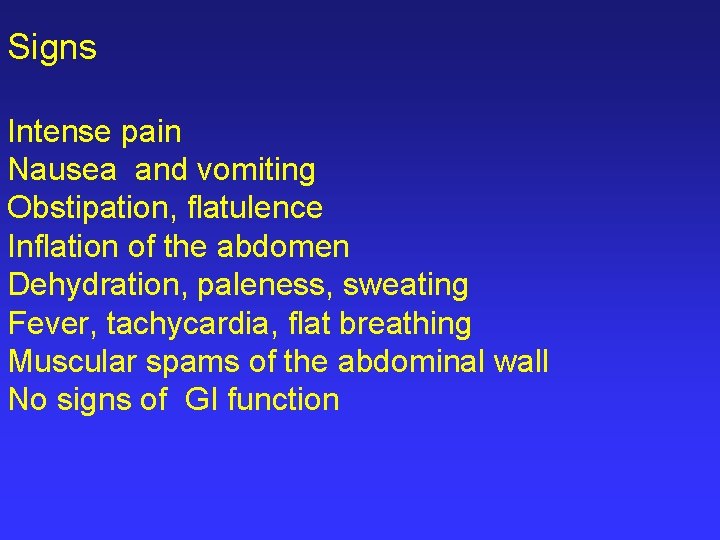 Signs

Intense pain
Nausea and vomiting
Obstipation, flatulence
Inflation of the abdomen
Dehydration, paleness, sweating
Fever, tachycardia, flat breathing
Muscular spams of the abdominal wall
No signs of GI function